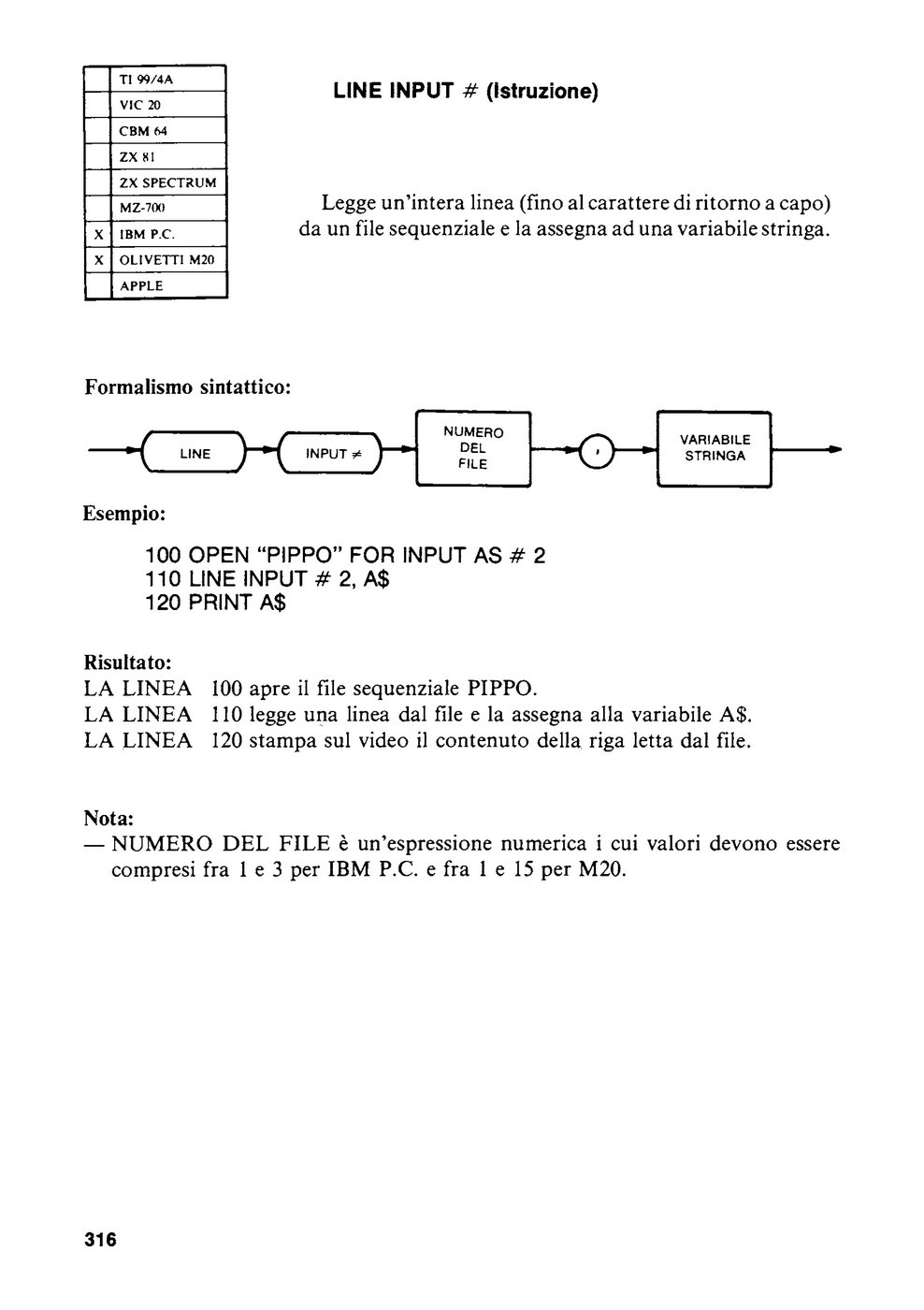 |   | TI 99/4A |
|---|---|
|   | VIC 20 |
|   | CBM 64 |
|   | ZX 81 |
|   | ZX SPECTRUM |
|   | MZ-700 |
| X | IBM P.C. |
| X | OLIVETTI M20 |
|   | APPLE |

LINE INPUT # (Istruzione)

Legge un'intera linea (fino al carattere di ritorno a capo) da un file sequenziale e la assegna ad una variabile stringa.

Formalismo sintattico:

LINE  INPUT ≠  NUMERO DEL FILE  ,  VARIABILE STRINGA

Esempio:

100 OPEN "PIPPO" FOR INPUT AS # 2
110 LINE INPUT # 2, A$
120 PRINT A$

Risultato:
LA LINEA 100 apre il file sequenziale PIPPO.
LA LINEA 110 legge una linea dal file e la assegna alla variabile A$.
LA LINEA 120 stampa sul video il contenuto della riga letta dal file.

Nota:
— NUMERO DEL FILE è un'espressione numerica i cui valori devono essere compresi fra 1 e 3 per IBM P.C. e fra 1 e 15 per M20.

316